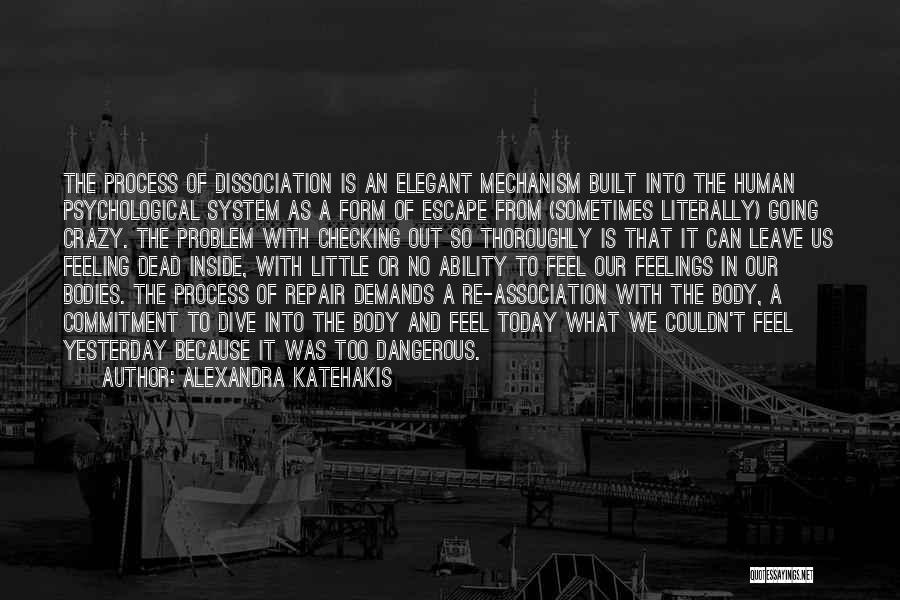 THE PROCESS OF DISSOCIATION IS AN ELEGANT MECHANISM BUILT INTO THE HUMAN PSYCHOLOGICAL SYSTEM AS A FORM OF ESCAPE FROM (SOMETIMES LITERALLY) GOING CRAZY. THE PROBLEM WITH CHECKING OUT SO THOROUGHLY IS THAT IT CAN LEAVE US FEELING DEAD INSIDE, WITH LITTLE OR NO ABILITY TO FEEL OUR FEELINGS IN OUR BODIES. THE PROCESS OF REPAIR DEMANDS A RE-ASSOCIATION WITH THE BODY, A COMMITMENT TO DIVE INTO THE BODY AND FEEL TODAY WHAT WE COULDN'T FEEL YESTERDAY BECAUSE IT WAS TOO DANGEROUS.
AUTHOR: ALEXANDRA KATEHAKIS

QUOTESSAYINGS.NET